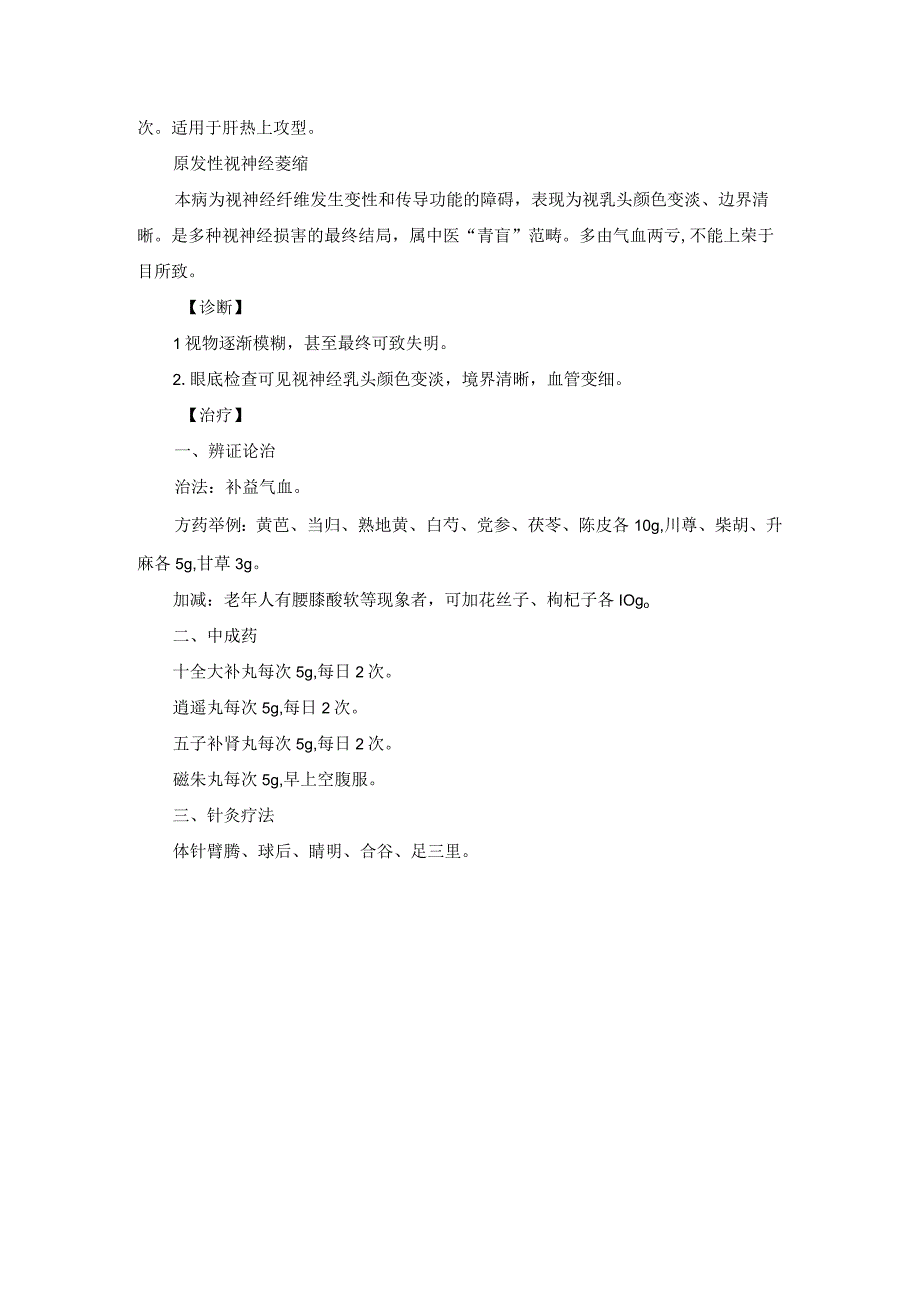 次。适用于肝热上攻型。

原发性视神经萎缩

本病为视神经纤维发生变性和传导功能的障碍，表现为视乳头颜色变淡、边界清晰。是多种视神经损害的最终结局，属中医“青盲”范畴。多由气血两亏,不能上荣于目所致。

【诊断】

1 视物逐渐模糊，甚至最终可致失明。

2. 眼底检查可见视神经乳头颜色变淡，境界清晰，血管变细。

【治疗】

一、辨证论治

治法：补益气血。

方药举例：黄芭、当归、熟地黄、白芍、党参、茯苓、陈皮各 10g,川尊、柴胡、升麻各 5g,甘草 3g。

加减：老年人有腰膝酸软等现象者，可加花丝子、枸杞子各 IOg。

二、中成药

十全大补丸每次 5g,每日 2 次。

逍遥丸每次 5g,每日 2 次。

五子补肾丸每次 5g,每日 2 次。

磁朱丸每次 5g,早上空腹服。

三、针灸疗法

体针臂腾、球后、睛明、合谷、足三里。